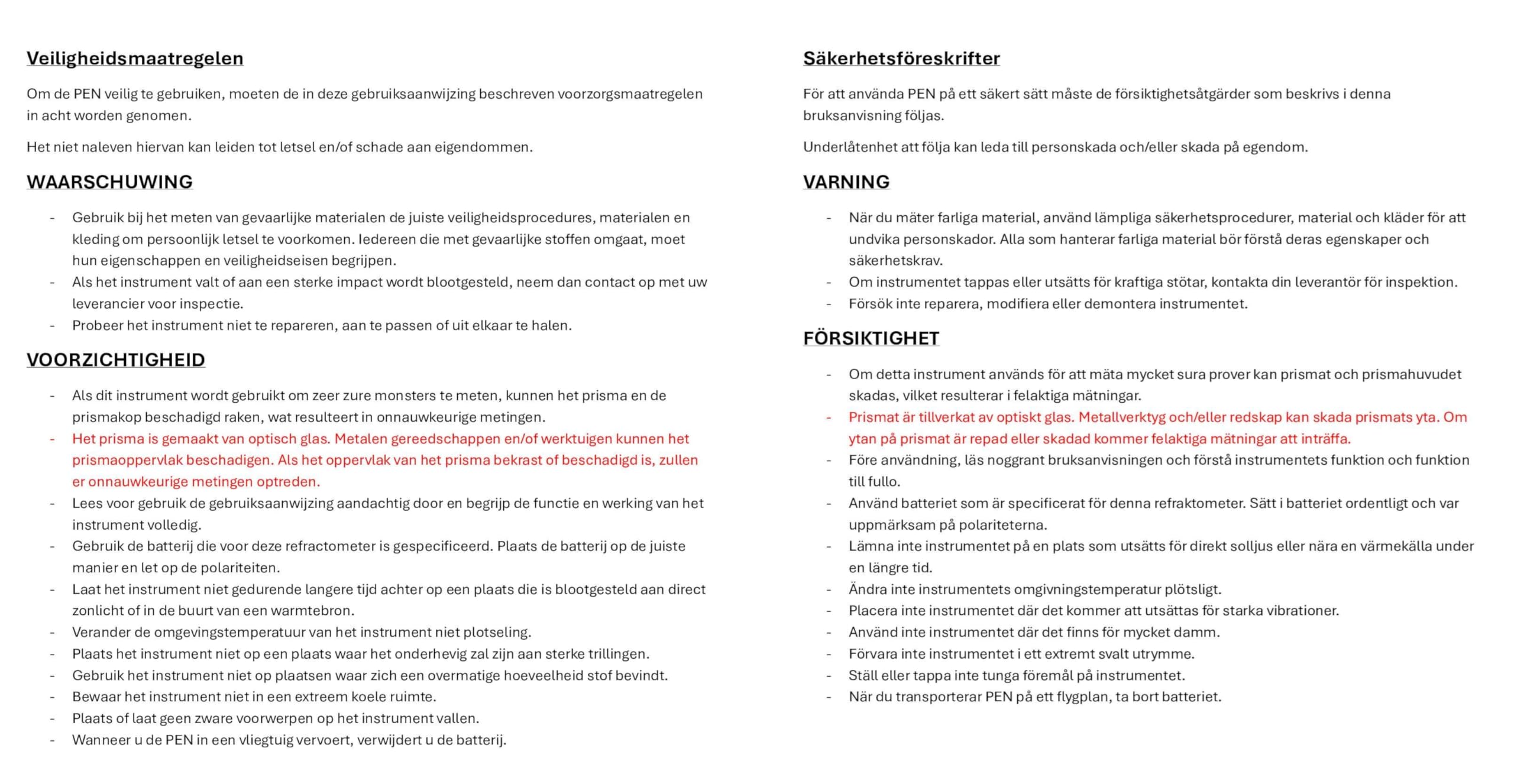 Veiligheidsmaatregelen

Om de PEN veilig te gebruiken, moeten de in deze gebruiksaanwijzing beschreven voorzorgsmaatregelen in acht worden genomen.

Het niet naleven hiervan kan leiden tot letsel en/of schade aan eigendommen.

WAARSCHUWING

- Gebruik bij het meten van gevaarlijke materialen de juiste veiligheidsprocedures, materialen en kleding om persoonlijk letsel te voorkomen. Iedereen die met gevaarlijke stoffen omgaat, moet hun eigenschappen en veiligheidseisen begrijpen.
- Als het instrument valt of aan een sterke impact wordt blootgesteld, neem dan contact op met uw leverancier voor inspectie.
- Probeer het instrument niet te repareren, aan te passen of uit elkaar te halen.

VOORZICHTIGHEID

- Als dit instrument wordt gebruikt om zeer zure monsters te meten, kunnen het prisma en de prismakop beschadigd raken, wat resulteert in onnauwkeurige metingen.
- Het prisma is gemaakt van optisch glas. Metalen gereedschappen en/of werktuigen kunnen het prismaoppervlak beschadigen. Als het oppervlak van het prisma bekrast of beschadigd is, zullen er onnauwkeurige metingen optreden.
- Lees voor gebruik de gebruiksaanwijzing aandachtig door en begrijp de functie en werking van het instrument volledig.
- Gebruik de batterij die voor deze refractometer is gespecificeerd. Plaats de batterij op de juiste manier en let op de polariteiten.
- Laat het instrument niet gedurende langere tijd achter op een plaats die is blootgesteld aan direct zonlicht of in de buurt van een warmtebron.
- Verander de omgevingstemperatuur van het instrument niet plotseling.
- Plaats het instrument niet op een plaats waar het onderhevig zal zijn aan sterke trillingen.
- Gebruik het instrument niet op plaatsen waar zich een overmatige hoeveelheid stof bevindt.
- Bewaar het instrument niet in een extreem koele ruimte.
- Plaats of laat geen zware voorwerpen op het instrument vallen.
- Wanneer u de PEN in een vliegtuig vervoert, verwijdert u de batterij.

Säkerhetsföreskrifter

För att använda PEN på ett säkert sätt måste de försiktighetsåtgärder som beskrivs i denna bruksanvisning följas.

Underlåtenhet att följa kan leda till personskada och/eller skada på egendom.

VARNING

- När du mäter farliga material, använd lämpliga säkerhetsprocedurer, material och kläder för att undvika personskador. Alla som hanterar farliga material bör förstå deras egenskaper och säkerhetskrav.
- Om instrumentet tappas eller utsätts för kraftiga stötar, kontakta din leverantör för inspektion.
- Försök inte reparera, modifiera eller demontera instrumentet.

FÖRSIKTIGHET

- Om detta instrument används för att mäta mycket sura prover kan prismat och prismahuvudet skadas, vilket resulterar i felaktiga mätningar.
- Prismat är tillverkat av optiskt glas. Metallverktyg och/eller redskap kan skada prismats yta. Om ytan på prismat är repad eller skadad kommer felaktiga mätningar att inträffa.
- Före användning, läs noggrant bruksanvisningen och förstå instrumentets funktion och funktion till fullo.
- Använd batteriet som är specificerat för denna refraktometer. Sätt i batteriet ordentligt och var uppmärksam på polariteterna.
- Lämna inte instrumentet på en plats som utsätts för direkt solljus eller nära en värmekälla under en längre tid.
- Ändra inte instrumentets omgivningstemperatur plötsligt.
- Placera inte instrumentet där det kommer att utsättas för starka vibrationer.
- Använd inte instrumentet där det finns för mycket damm.
- Förvara inte instrumentet i ett extremt svalt utrymme.
- Ställ eller tappa inte tunga föremål på instrumentet.
- När du transporterar PEN på ett flygplan, ta bort batteriet.